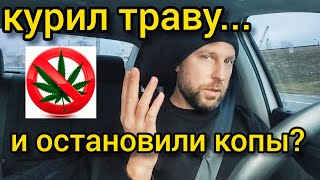 курил траву...

и остановили копы?